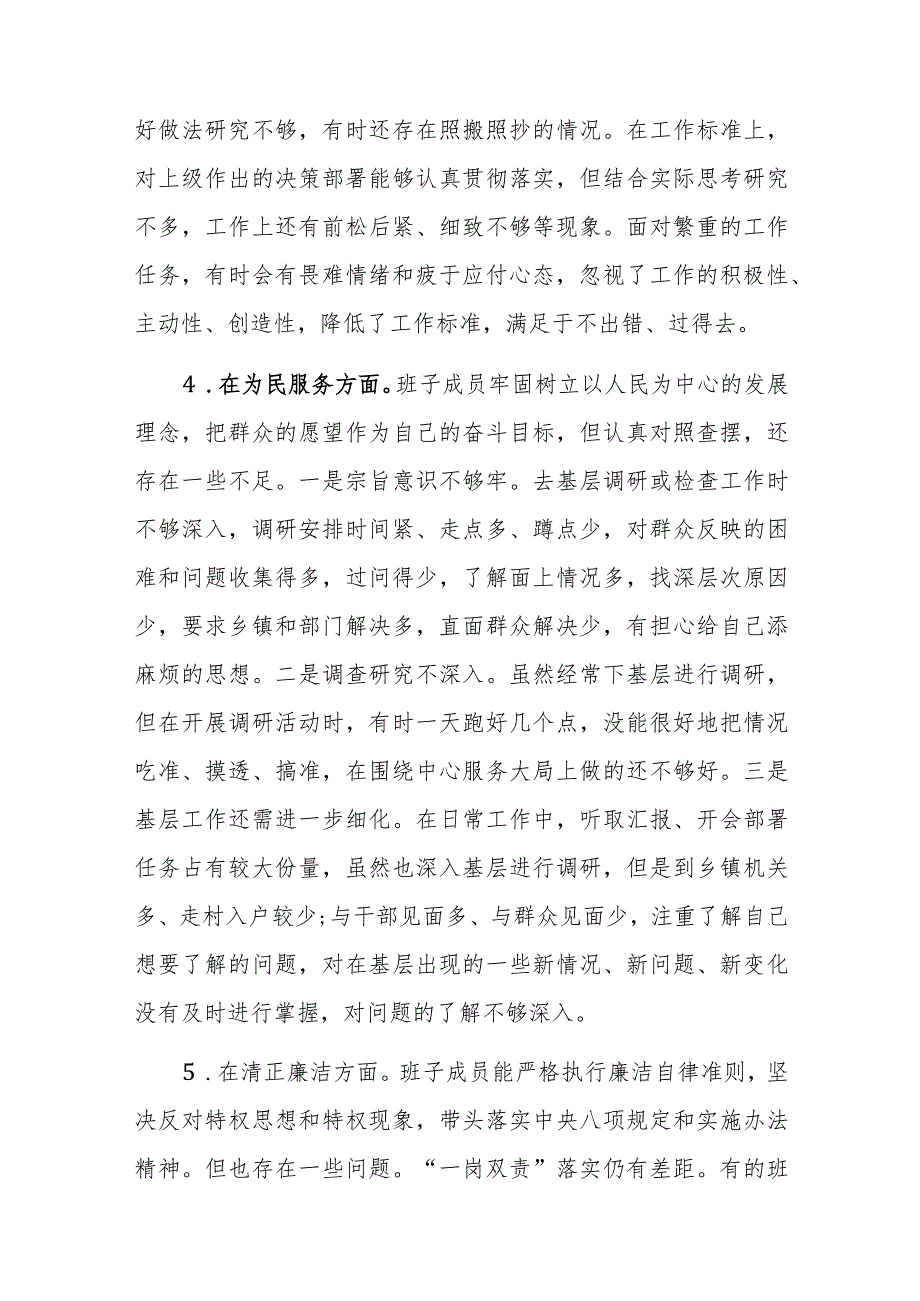 好做法研究不够，有时还存在照搬照抄的情况。在工作标准上，对上级作出的决策部署能够认真贯彻落实，但结合实际思考研究不多，工作上还有前松后紧、细致不够等现象。面对繁重的工作任务，有时会有畏难情绪和疲于应付心态，忽视了工作的积极性、主动性、创造性，降低了工作标准，满足于不出错、过得去。

4．在为民服务方面。班子成员牢固树立以人民为中心的发展理念，把群众的愿望作为自己的奋斗目标，但认真对照查摆，还存在一些不足。一是宗旨意识不够牢。去基层调研或检查工作时不够深入，调研安排时间紧、走点多、蹲点少，对群众反映的困难和问题收集得多，过问得少，了解面上情况多，找深层次原因少，要求乡镇和部门解决多，直面群众解决少，有担心给自己添麻烦的思想。二是调查研究不深入。虽然经常下基层进行调研，但在开展调研活动时，有时一天跑好几个点，没能很好地把情况吃准、摸透、搞准，在围绕中心服务大局上做的还不够好。三是基层工作还需进一步细化。在日常工作中，听取汇报、开会部署任务占有较大份量，虽然也深入基层进行调研，但是到乡镇机关多、走村入户较少；与干部见面多、与群众见面少，注重了解自己想要了解的问题，对在基层出现的一些新情况、新问题、新变化没有及时进行掌握，对问题的了解不够深入。

5．在清正廉洁方面。班子成员能严格执行廉洁自律准则，坚决反对特权思想和特权现象，带头落实中央八项规定和实施办法精神。但也存在一些问题。“一岗双责”落实仍有差距。有的班